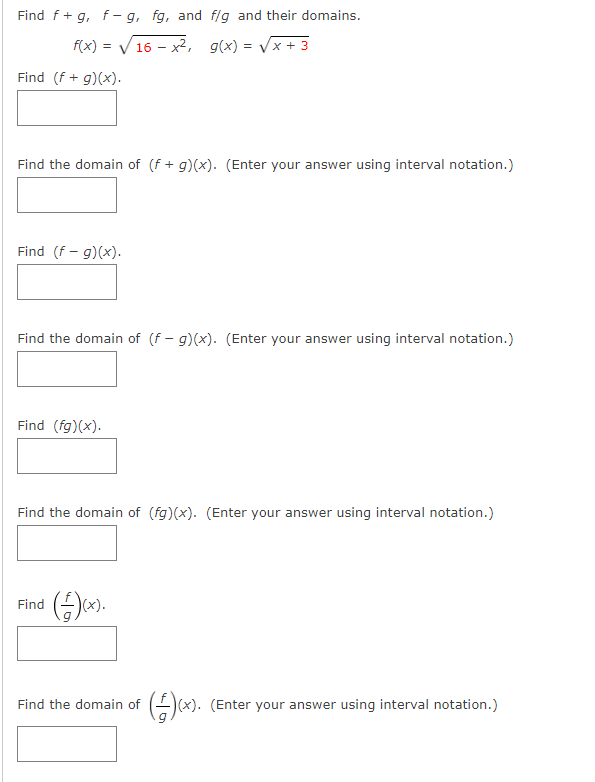 Find $f + g$, $f - g$, $fg$, and $f/g$ and their domains.

$f(x) = \sqrt{16 - x^2}$, $g(x) = \sqrt{x + 3}$

Find $(f + g)(x)$.

Find the domain of $(f + g)(x)$. (Enter your answer using interval notation.)

Find $(f - g)(x)$.

Find the domain of $(f - g)(x)$. (Enter your answer using interval notation.)

Find $(fg)(x)$.

Find the domain of $(fg)(x)$. (Enter your answer using interval notation.)

Find $\left(\frac{f}{g}\right)(x)$.

Find the domain of $\left(\frac{f}{g}\right)(x)$. (Enter your answer using interval notation.)